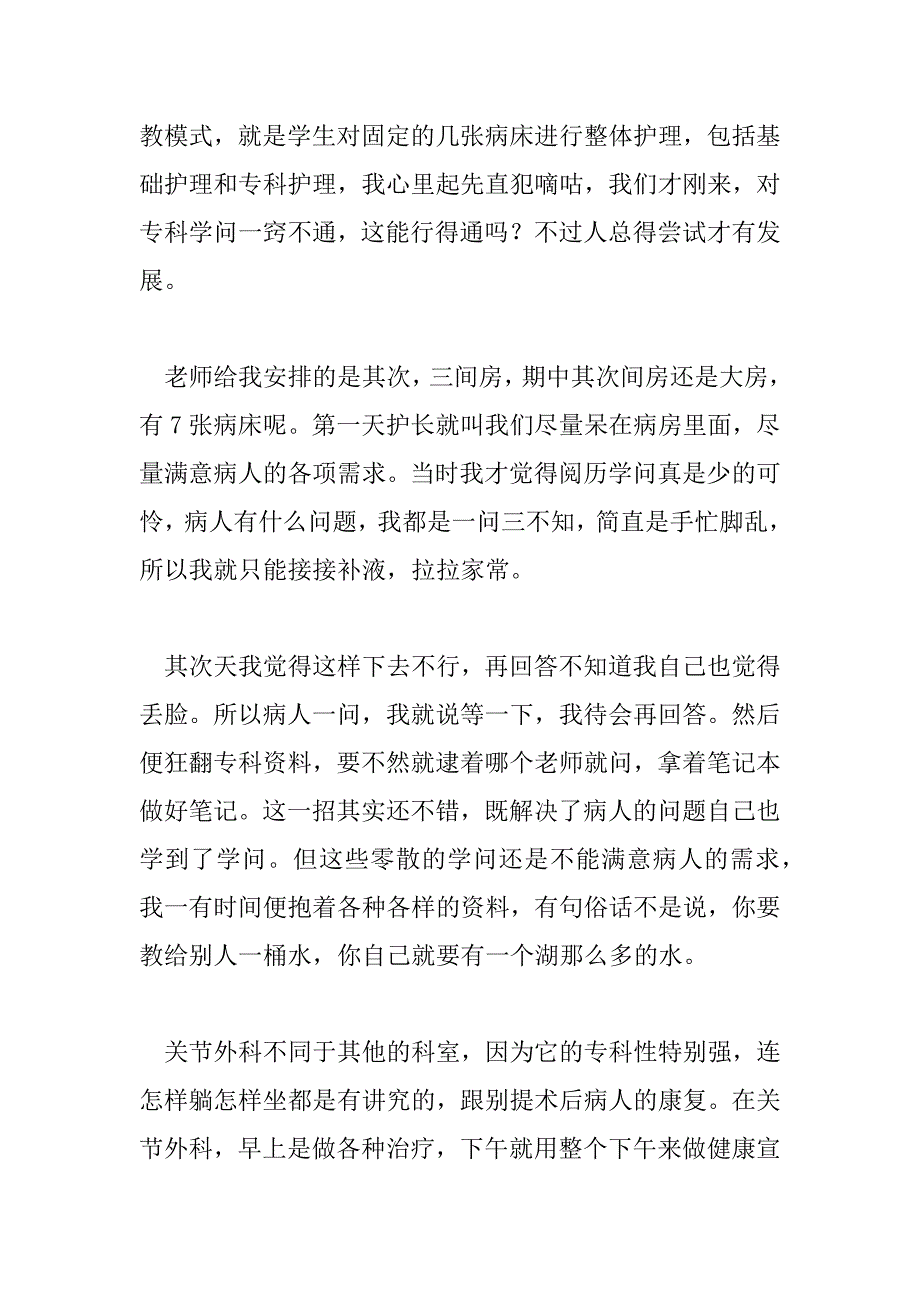 教模式，就是学生对固定的几张病床进行整体护理，包括基础护理和专科护理，我心里起先直犯嘀咕，我们才刚来，对专科学问一窍不通，这能行得通吗？不过人总得尝试才有发展。

老师给我安排的是其次，三间房，期中其次间房还是大房，有 7 张病床呢。第一天护长就叫我们尽量呆在病房里面，尽量满意病人的各项需求。当时我才觉得阅历学问真是少的可怜，病人有什么问题，我都是一问三不知，简直是手忙脚乱，所以我就只能接接补液，拉拉家常。

其次天我觉得这样下去不行，再回答不知道我自己也觉得丢脸。所以病人一问，我就说等一下，我待会再回答。然后便狂翻专科资料，要不然就逮着哪个老师就问，拿着笔记本做好笔记。这一招其实还不错，既解决了病人的问题自己也学到了学问。但这些零散的学问还是不能满意病人的需求，我一有时间便抱着各种各样的资料，有句俗话不是说，你要教给别人一桶水，你自己就要有一个湖那么多的水。

关节外科不同于其他的科室，因为它的专科性特别强，连怎样躺怎样坐都是有讲究的，跟别提术后病人的康复。在关节外科，早上是做各种治疗，下午就用整个下午来做健康宣